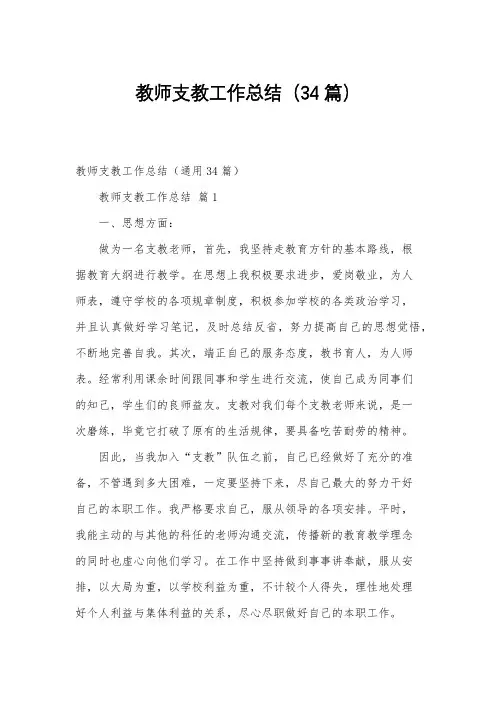 教师支教工作总结（34篇）

教师支教工作总结（通用34篇）

教师支教工作总结 篇1

一、思想方面：

做为一名支教老师，首先，我坚持走教育方针的基本路线，根据教育大纲进行教学。在思想上我积极要求进步，爱岗敬业，为人师表，遵守学校的各项规章制度，积极参加学校的各类政治学习，并且认真做好学习笔记，及时总结反省，努力提高自己的思想觉悟，不断地完善自我。其次，端正自己的服务态度，教书育人，为人师表。经常利用课余时间跟同事和学生进行交流，使自己成为同事们的知己，学生们的良师益友。支教对我们每个支教老师来说，是一次磨练，毕竟它打破了原有的生活规律，要具备吃苦耐劳的精神。

因此，当我加入“支教”队伍之前，自己已经做好了充分的准备，不管遇到多大困难，一定要坚持下来，尽自己最大的努力干好自己的本职工作。我严格要求自己，服从领导的各项安排。平时，我能主动的与其他的科任的老师沟通交流，传播新的教育教学理念的同时也虚心向他们学习。在工作中坚持做到事事讲奉献，服从安排，以大局为重，以学校利益为重，不计较个人得失，理性地处理好个人利益与集体利益的关系，尽心尽职做好自己的本职工作。